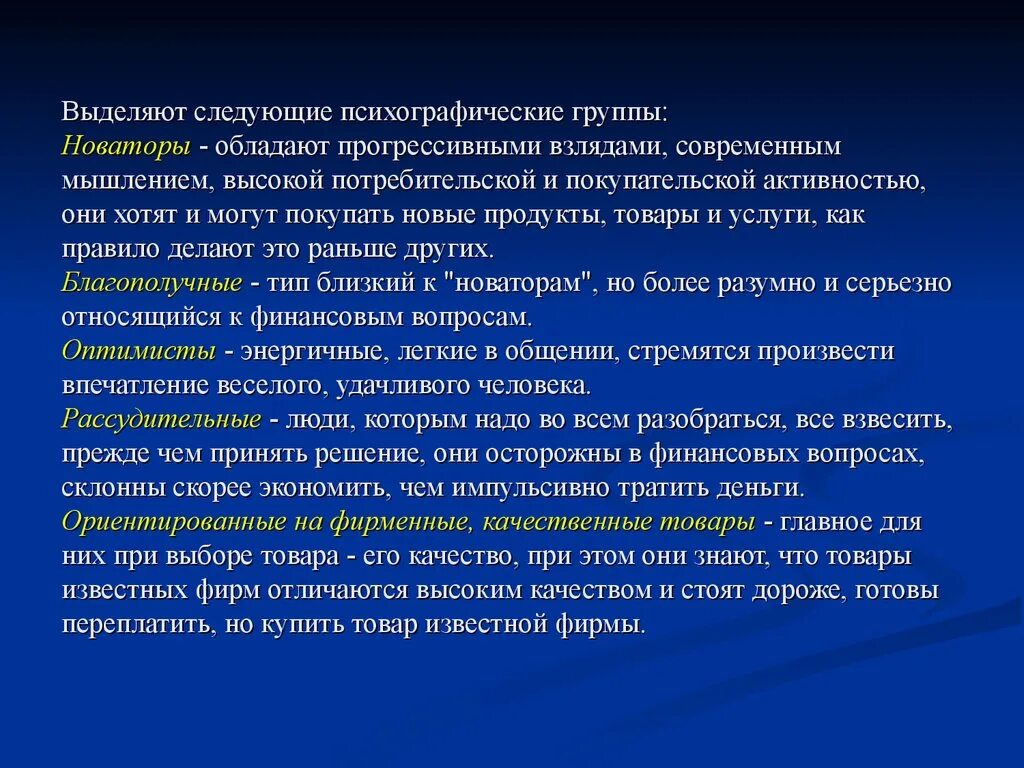 Выделяют следующие психографические группы:
Новаторы - обладают прогрессивными взлядами, современным мышлением, высокой потребительской и покупательской активностью, они хотят и могут покупать новые продукты, товары и услуги, как правило делают это раньше других.
Благополучные - тип близкий к "новаторам", но более разумно и серьезно относящийся к финансовым вопросам.
Оптимисты - энергичные, легкие в общении, стремятся произвести впечатление веселого, удачливого человека.
Рассудительные - люди, которым надо во всем разобраться, все взвесить, прежде чем принять решение, они осторожны в финансовых вопросах, склонны скорее экономить, чем импульсивно тратить деньги.
Ориентированные на фирменные, качественные товары - главное для них при выборе товара - его качество, при этом они знают, что товары известных фирм отличаются высоким качеством и стоят дороже, готовы переплатить, но купить товар известной фирмы.